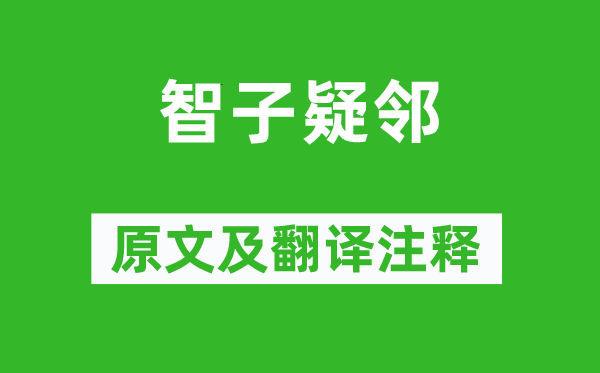 智子疑邻

原文及翻译注释